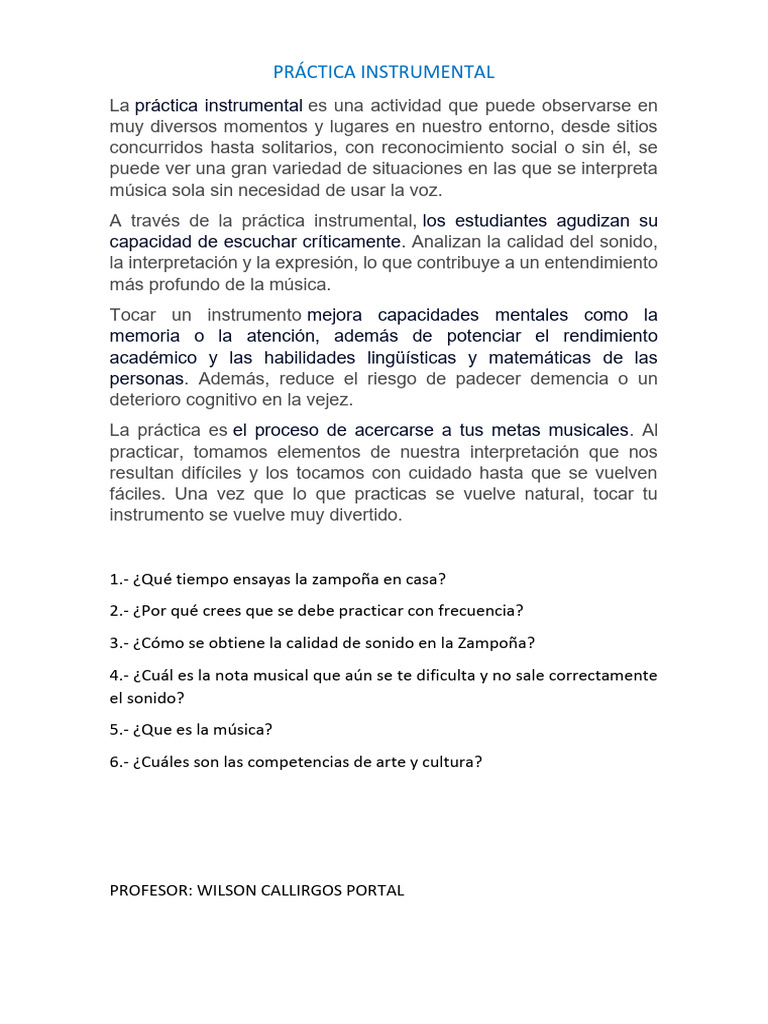 PRÁCTICA INSTRUMENTAL

La práctica instrumental es una actividad que puede observarse en muy diversos momentos y lugares en nuestro entorno, desde sitios concurridos hasta solitarios, con reconocimiento social o sin él, se puede ver una gran variedad de situaciones en las que se interpreta música sola sin necesidad de usar la voz.

A través de la práctica instrumental, los estudiantes agudizan su capacidad de escuchar críticamente. Analizan la calidad del sonido, la interpretación y la expresión, lo que contribuye a un entendimiento más profundo de la música.

Tocar un instrumento mejora capacidades mentales como la memoria o la atención, además de potenciar el rendimiento académico y las habilidades lingüísticas y matemáticas de las personas. Además, reduce el riesgo de padecer demencia o un deterioro cognitivo en la vejez.

La práctica es el proceso de acercarse a tus metas musicales. Al practicar, tomamos elementos de nuestra interpretación que nos resultan difíciles y los tocamos con cuidado hasta que se vuelven fáciles. Una vez que lo que practicas se vuelve natural, tocar tu instrumento se vuelve muy divertido.

1.- ¿Qué tiempo ensayas la zampoña en casa?

2.- ¿Por qué crees que se debe practicar con frecuencia?

3.- ¿Cómo se obtiene la calidad de sonido en la Zampoña?

4.- ¿Cuál es la nota musical que aún se te dificulta y no sale correctamente el sonido?

5.- ¿Que es la música?

6.- ¿Cuáles son las competencias de arte y cultura?

PROFESOR: WILSON CALLIRGOS PORTAL